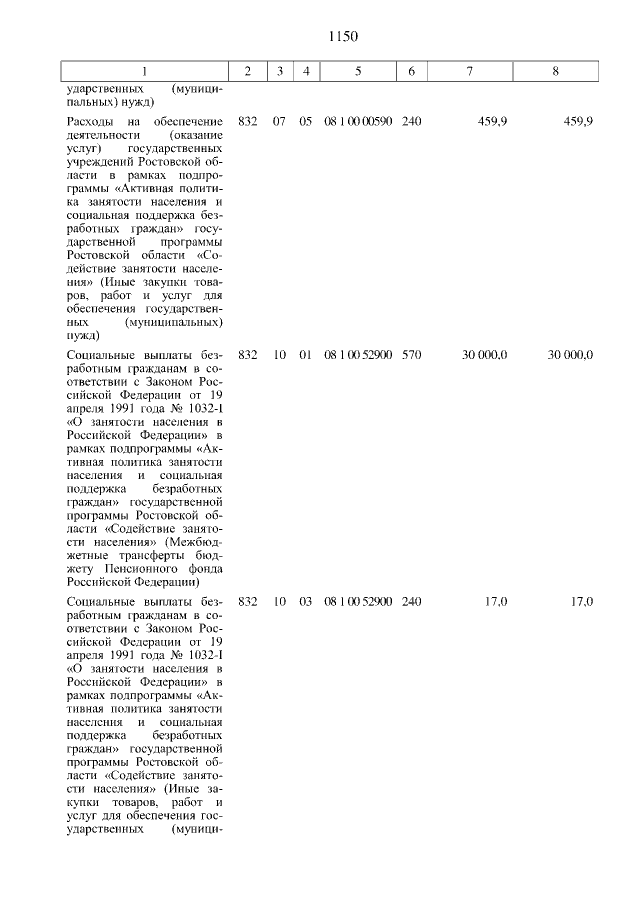 1150

| 1 | 2 | 3 | 4 | 5 | 6 | 7 | 8 |
|---|---|---|---|---|---|---|---|
| ударственных (муниципальных) нужд) | | | | | | | |
| Расходы на обеспечение деятельности (оказание услуг) государственных учреждений Ростовской области в рамках подпрограммы «Активная политика занятости населения и социальная поддержка безработных граждан» государственной программы Ростовской области «Содействие занятости населения» (Иные закупки товаров, работ и услуг для обеспечения государственных (муниципальных) нужд) | 832 | 07 | 05 | 08 1 00 00590 | 240 | 459,9 | 459,9 |
| Социальные выплаты безработным гражданам в соответствии с Законом Российской Федерации от 19 апреля 1991 года № 1032-I «О занятости населения в Российской Федерации» в рамках подпрограммы «Активная политика занятости населения и социальная поддержка безработных граждан» государственной программы Ростовской области «Содействие занятости населения» (Межбюджетные трансферты бюджету Пенсионного фонда Российской Федерации) | 832 | 10 | 01 | 08 1 00 52900 | 570 | 30 000,0 | 30 000,0 |
| Социальные выплаты безработным гражданам в соответствии с Законом Российской Федерации от 19 апреля 1991 года № 1032-I «О занятости населения в Российской Федерации» в рамках подпрограммы «Активная политика занятости населения и социальная поддержка безработных граждан» государственной программы Ростовской области «Содействие занятости населения» (Иные закупки товаров, работ и услуг для обеспечения государственных (муници- | 832 | 10 | 03 | 08 1 00 52900 | 240 | 17,0 | 17,0 |